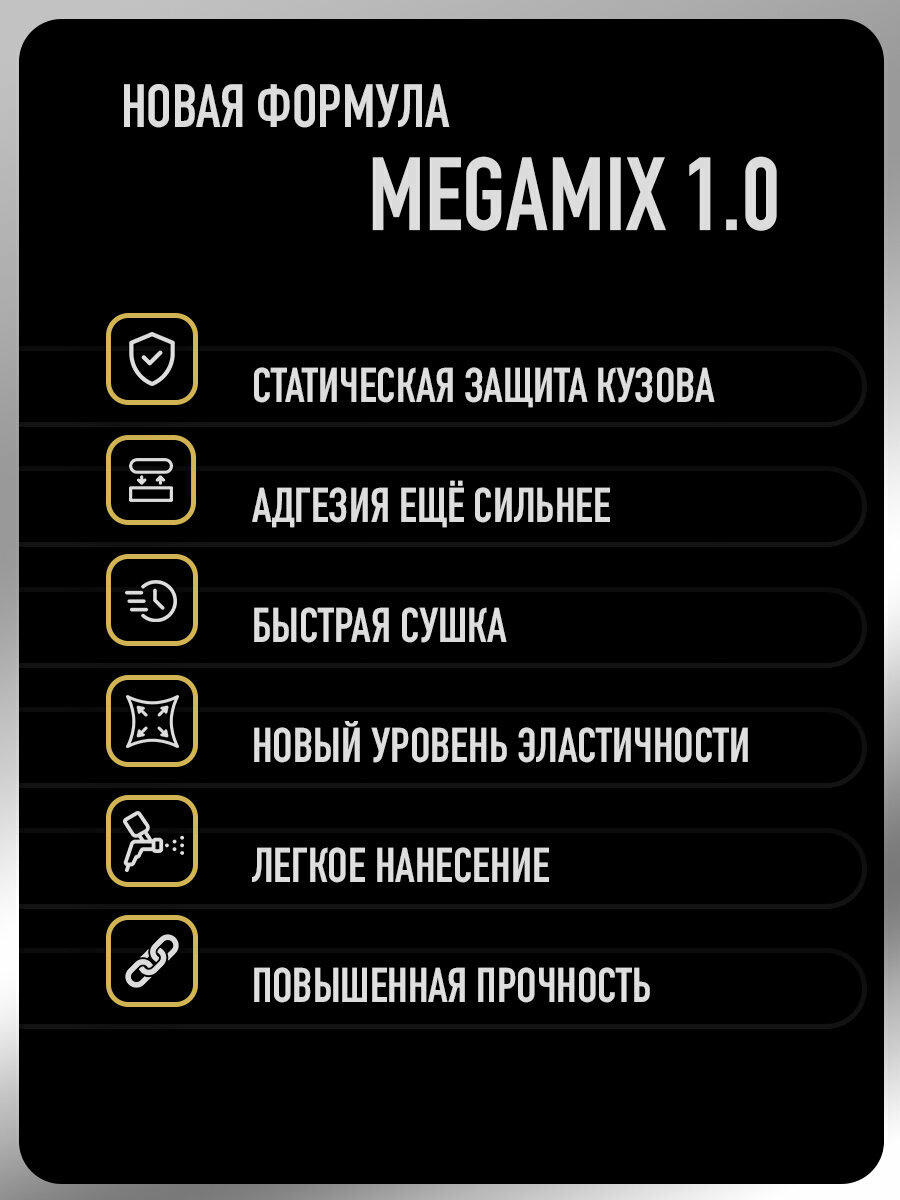 НОВАЯ ФОРМУЛА
MEGAMIX 1.0

СТАТИЧЕСКАЯ ЗАЩИТА КУЗОВА

АДГЕЗИЯ ЕЩЁ СИЛЬНЕЕ

БЫСТРАЯ СУШКА

НОВЫЙ УРОВЕНЬ ЭЛАСТИЧНОСТИ

ЛЕГКОЕ НАНЕСЕНИЕ

ПОВЫШЕННАЯ ПРОЧНОСТЬ